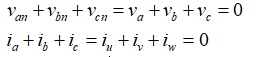 $v_{an} + v_{bn} + v_{cn} = v_a + v_b + v_c = 0$

$i_a + i_b + i_c = i_u + i_v + i_w = 0$